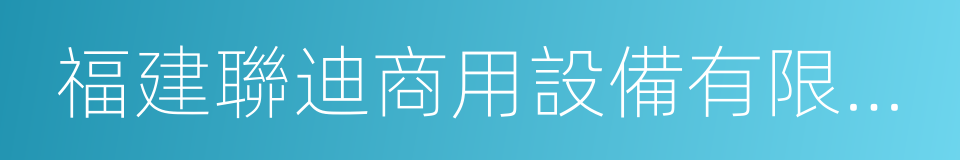 福建聯迪商用設備有限...